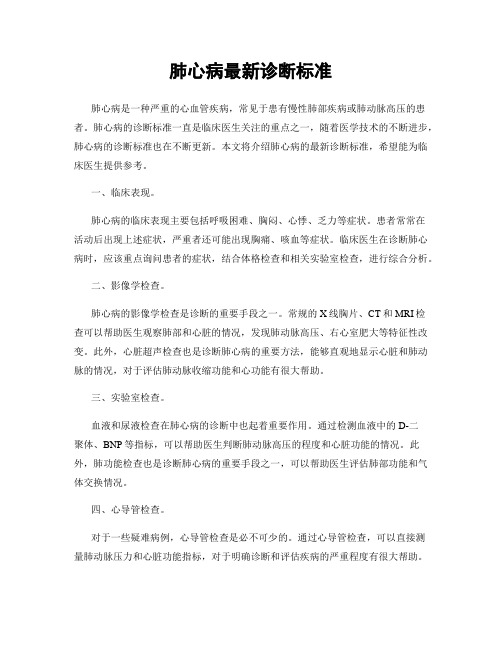 肺心病最新诊断标准

肺心病是一种严重的心血管疾病，常见于患有慢性肺部疾病或肺动脉高压的患者。肺心病的诊断标准一直是临床医生关注的重点之一，随着医学技术的不断进步，肺心病的诊断标准也在不断更新。本文将介绍肺心病的最新诊断标准，希望能为临床医生提供参考。

一、临床表现。

肺心病的临床表现主要包括呼吸困难、胸闷、心悸、乏力等症状。患者常常在活动后出现上述症状，严重者还可能出现胸痛、咳血等症状。临床医生在诊断肺心病时，应该重点询问患者的症状，结合体格检查和相关实验室检查，进行综合分析。

二、影像学检查。

肺心病的影像学检查是诊断的重要手段之一。常规的X线胸片、CT和MRI检查可以帮助医生观察肺部和心脏的情况，发现肺动脉高压、右心室肥大等特征性改变。此外，心脏超声检查也是诊断肺心病的重要方法，能够直观地显示心脏和肺动脉的情况，对于评估肺动脉收缩功能和心功能有很大帮助。

三、实验室检查。

血液和尿液检查在肺心病的诊断中也起着重要作用。通过检测血液中的D-二聚体、BNP等指标，可以帮助医生判断肺动脉高压的程度和心脏功能的情况。此外，肺功能检查也是诊断肺心病的重要手段之一，可以帮助医生评估肺部功能和气体交换情况。

四、心导管检查。

对于一些疑难病例，心导管检查是必不可少的。通过心导管检查，可以直接测量肺动脉压力和心脏功能指标，对于明确诊断和评估疾病的严重程度有很大帮助。